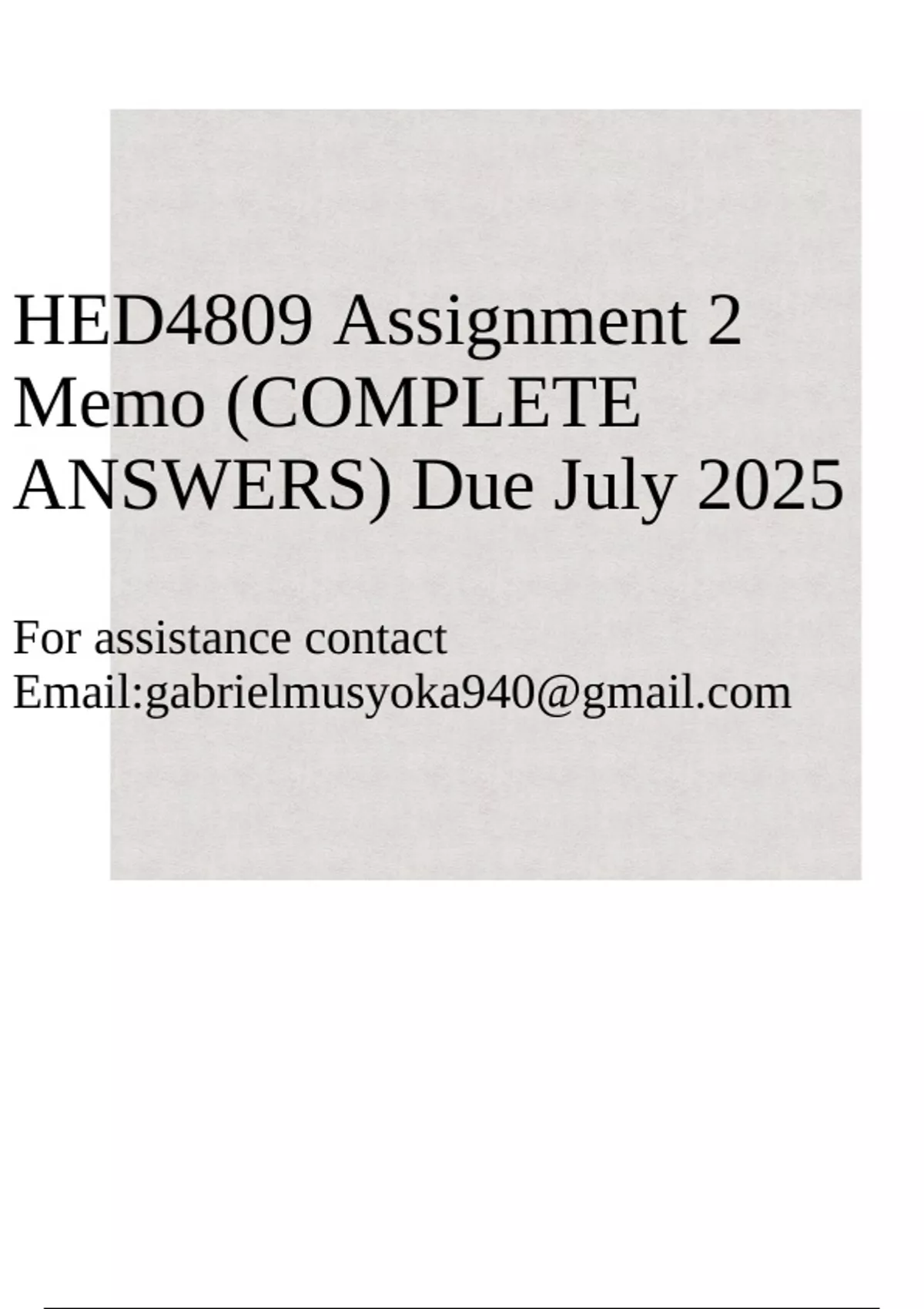 HED4809 Assignment 2 Memo (COMPLETE ANSWERS) Due July 2025

For assistance contact
Email:gabrielmusyoka940@gmail.com